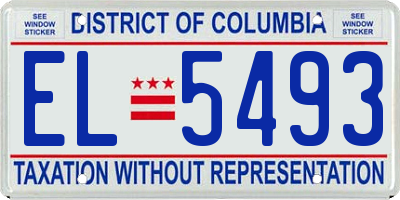 SEE WINDOW STICKER

DISTRICT OF COLUMBIA

SEE WINDOW STICKER

EL 5493

TAXATION WITHOUT REPRESENTATION